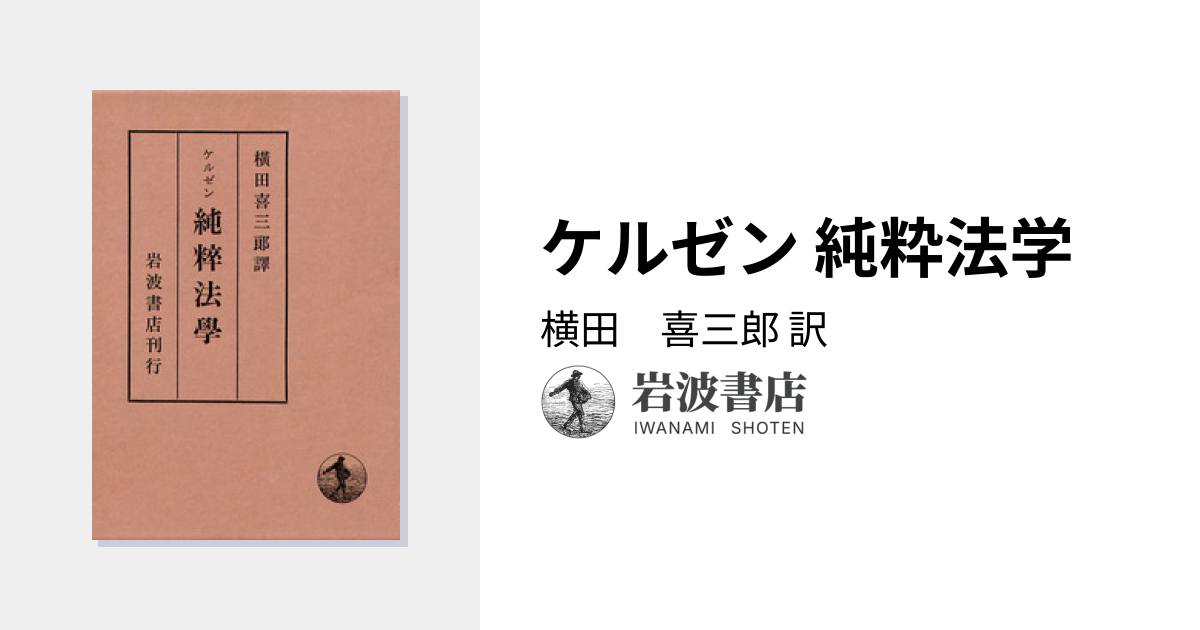 横田喜三郎譯

ケルゼン
純粹法學

岩波書店刊行

ケルゼン 純粋法学

横田　喜三郎 訳

岩波書店
IWANAMI SHOTEN